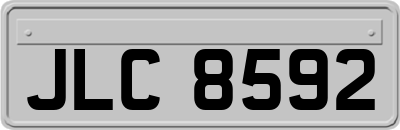 JLC 8592